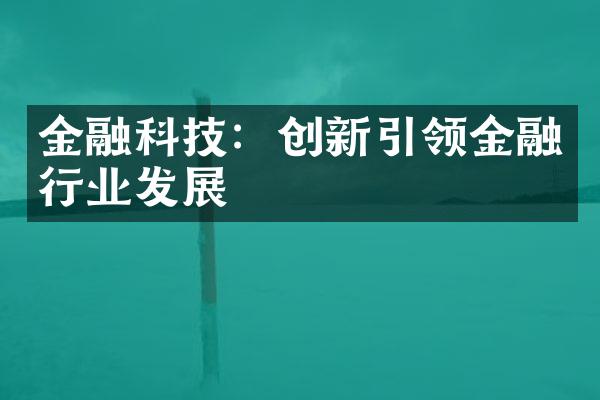 金融科技：创新引领金融行业发展